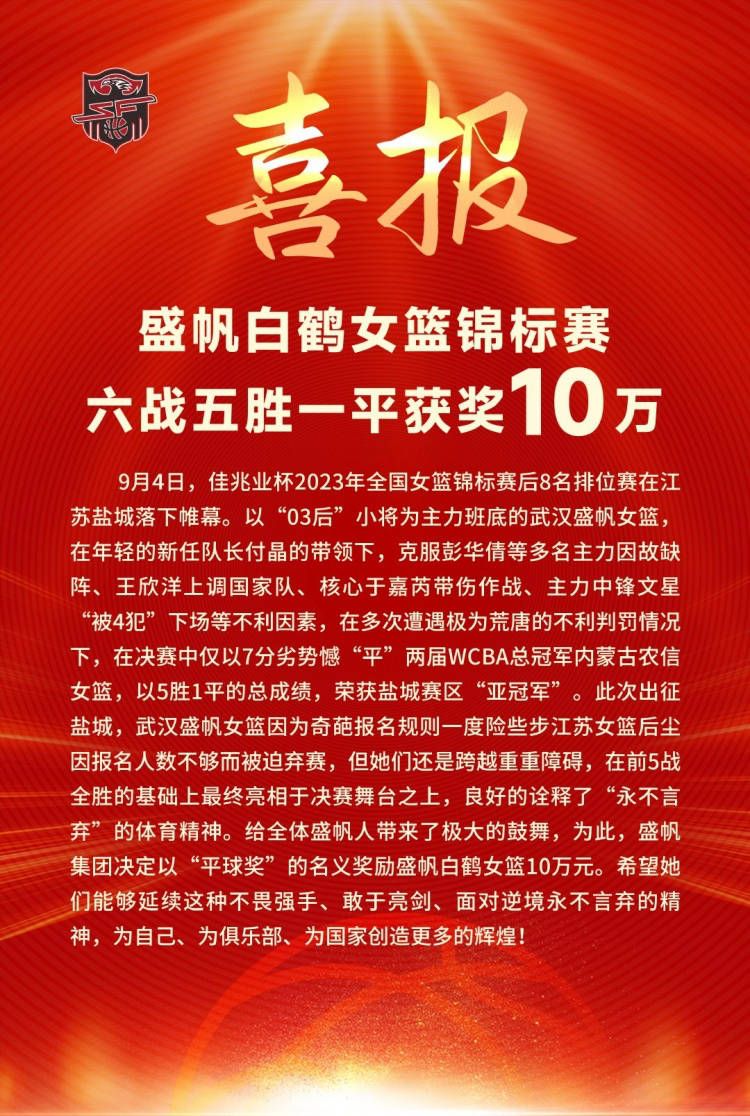 喜报

盛帆白鹤女篮锦标赛
六战五胜一平获奖10万

9月4日，佳兆业杯2023年全国女篮锦标赛后8名排位赛在江苏盐城落下帷幕。以“03后”小将为主力班底的武汉盛帆女篮，在年轻的新任队长付晶的带领下，克服彭华倩等多名主力因故缺阵、王欣洋上调国家队、核心于嘉芮带伤作战、主力中锋文星“被4犯”下场等不利因素，在多次遭遇极为荒唐的不利判罚情况下，在决赛中仅以7分劣势憾“平”两届WCBA总冠军内蒙古农信女篮，以5胜1平的总成绩，荣获盐城赛区“亚冠军”。此次出征盐城，武汉盛帆女篮因为奇葩报名规则一度险些步江苏女篮后尘因报名人数不够而被迫弃赛，但她们还是跨越重重障碍，在前5战全胜的基础上最终亮相于决赛舞台之上，良好的诠释了“永不言弃”的体育精神。给全体盛帆人带来了极大的鼓舞，为此，盛帆集团决定以“平球奖”的名义奖励盛帆白鹤女篮10万元。希望她们能够延续这种不畏强手、敢于亮剑、面对逆境永不言弃的精神，为自己、为俱乐部、为国家创造更多的辉煌！